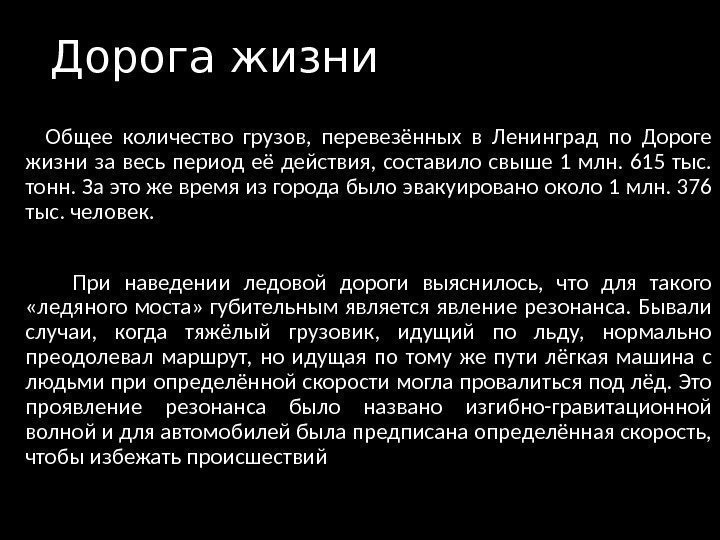 Дорога жизни

Общее количество грузов, перевезённых в Ленинград по Дороге жизни за весь период её действия, составило свыше 1 млн. 615 тыс. тонн. За это же время из города было эвакуировано около 1 млн. 376 тыс. человек.

При наведении ледовой дороги выяснилось, что для такого «ледяного моста» губительным является явление резонанса. Бывали случаи, когда тяжёлый грузовик, идущий по льду, нормально преодолевал маршрут, но идущая по тому же пути лёгкая машина с людьми при определённой скорости могла провалиться под лёд. Это проявление резонанса было названо изгибно-гравитационной волной и для автомобилей была предписана определённая скорость, чтобы избежать происшествий